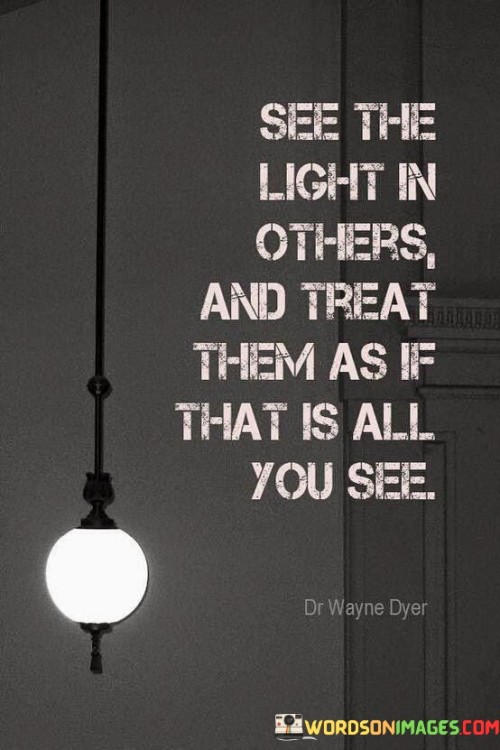 SEE THE LIGHT IN OTHERS, AND TREAT THEM AS IF THAT IS ALL YOU SEE.

Dr Wayne Dyer

WORDSONIMAGES.COM